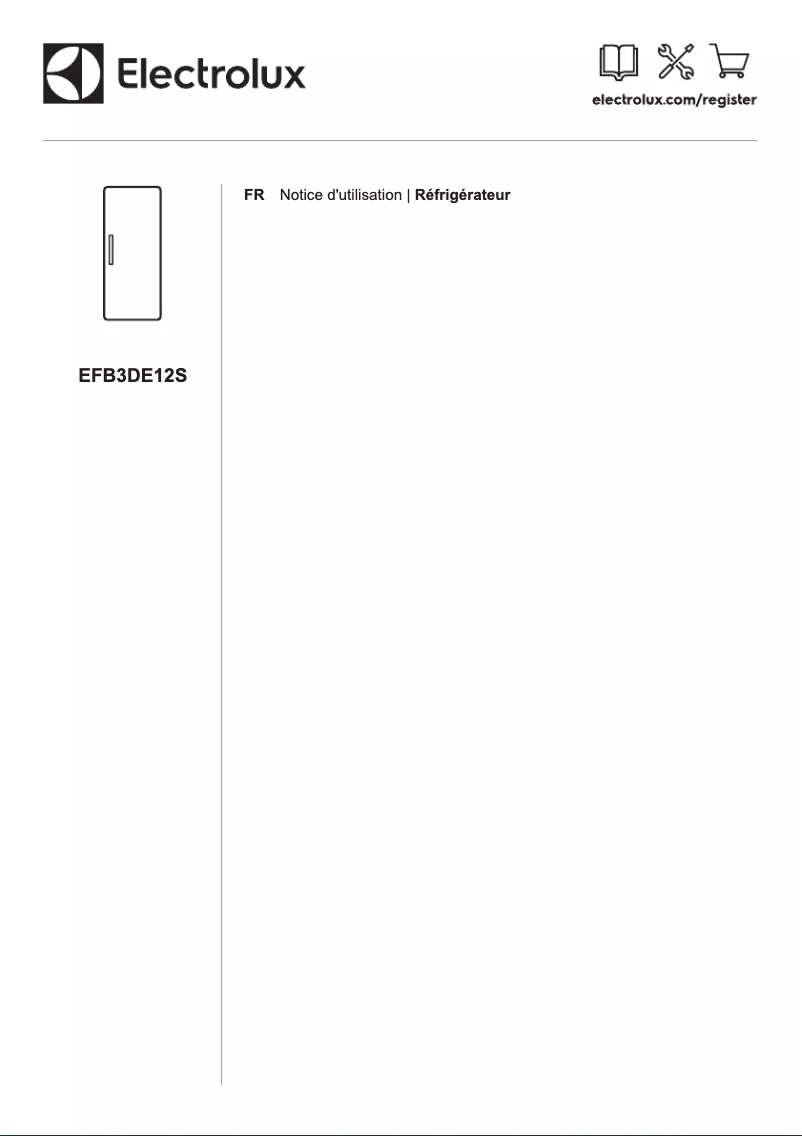 Electrolux

electrolux.com/register

EFB3DE12S

FR Notice d'utilisation | Réfrigérateur